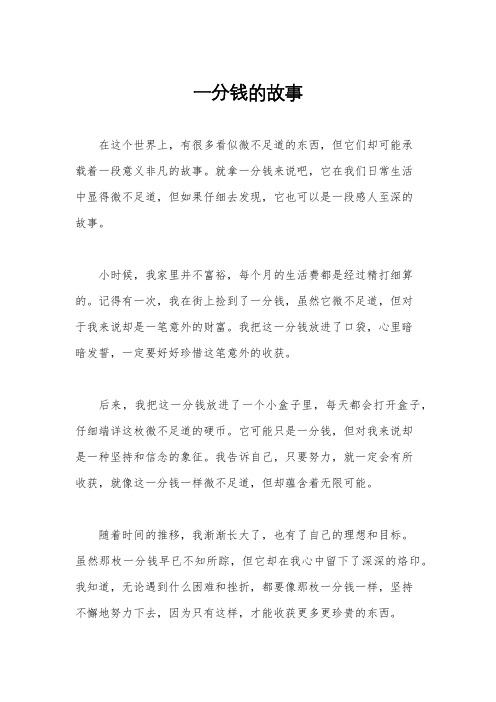 一分钱的故事

在这个世界上，有很多看似微不足道的东西，但它们却可能承载着一段意义非凡的故事。就拿一分钱来说吧，它在我们日常生活中显得微不足道，但如果仔细去发现，它也可以是一段感人至深的故事。

小时候，我家里并不富裕，每个月的生活费都是经过精打细算的。记得有一次，我在街上捡到了一分钱，虽然它微不足道，但对于我来说却是一笔意外的财富。我把这一分钱放进了口袋，心里暗暗发誓，一定要好好珍惜这笔意外的收获。

后来，我把这一分钱放进了一个小盒子里，每天都会打开盒子，仔细端详这枚微不足道的硬币。它可能只是一分钱，但对我来说却是一种坚持和信念的象征。我告诉自己，只要努力，就一定会有所收获，就像这一分钱一样微不足道，但却蕴含着无限可能。

随着时间的推移，我渐渐长大了，也有了自己的理想和目标。虽然那枚一分钱早已不知所踪，但它却在我心中留下了深深的烙印。我知道，无论遇到什么困难和挫折，都要像那枚一分钱一样，坚持不懈地努力下去，因为只有这样，才能收获更多更珍贵的东西。